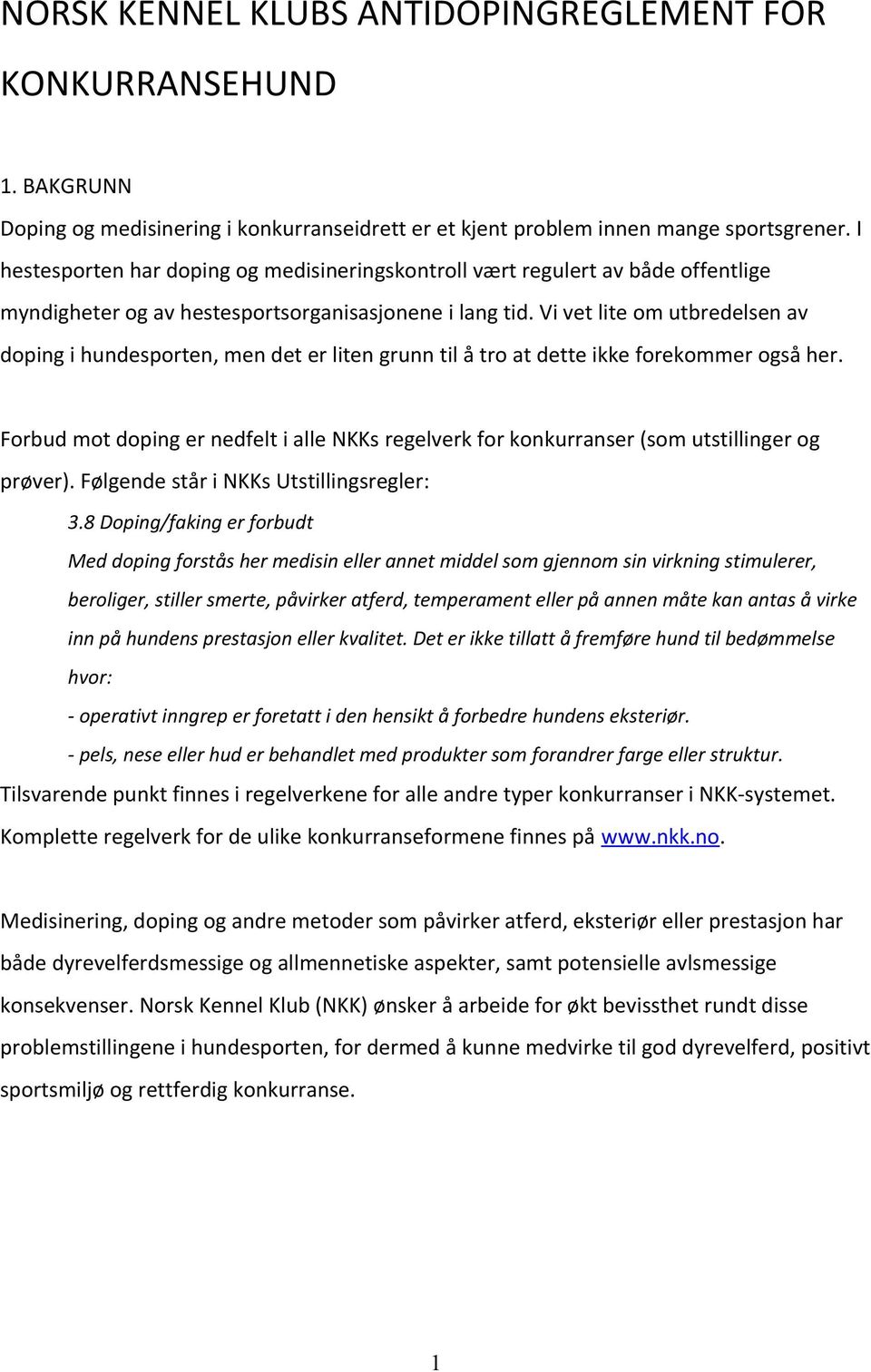 NORSK KENNEL KLUBS ANTIDOPINGREGLEMENT FOR KONKURRANSEHUND

1. BAKGRUNN

Doping og medisinering i konkurranseidrett er et kjent problem innen mange sportsgrener. I hestesporten har doping og medisineringskontroll vært regulert av både offentlige myndigheter og av hestesportsorganisasjonene i lang tid. Vi vet lite om utbredelsen av doping i hundesporten, men det er liten grunn til å tro at dette ikke forekommer også her.

Forbud mot doping er nedfelt i alle NKKs regelverk for konkurranser (som utstillinger og prøver). Følgende står i NKKs Utstillingsregler:

3.8 Doping/faking er forbudt

Med doping forstås her medisin eller annet middel som gjennom sin virkning stimulerer, beroliger, stiller smerte, påvirker atferd, temperament eller på annen måte kan antas å virke inn på hundens prestasjon eller kvalitet. Det er ikke tillatt å fremføre hund til bedømmelse hvor:

- operativt inngrep er foretatt i den hensikt å forbedre hundens eksteriør.

- pels, nese eller hud er behandlet med produkter som forandrer farge eller struktur.

Tilsvarende punkt finnes i regelverkene for alle andre typer konkurranser i NKK-systemet. Komplette regelverk for de ulike konkurranseformene finnes på www.nkk.no.

Medisinering, doping og andre metoder som påvirker atferd, eksteriør eller prestasjon har både dyrevelferdsmessige og allmennetiske aspekter, samt potensielle avlsmessige konsekvenser. Norsk Kennel Klub (NKK) ønsker å arbeide for økt bevissthet rundt disse problemstillingene i hundesporten, for dermed å kunne medvirke til god dyrevelferd, positivt sportsmiljø og rettferdig konkurranse.

1